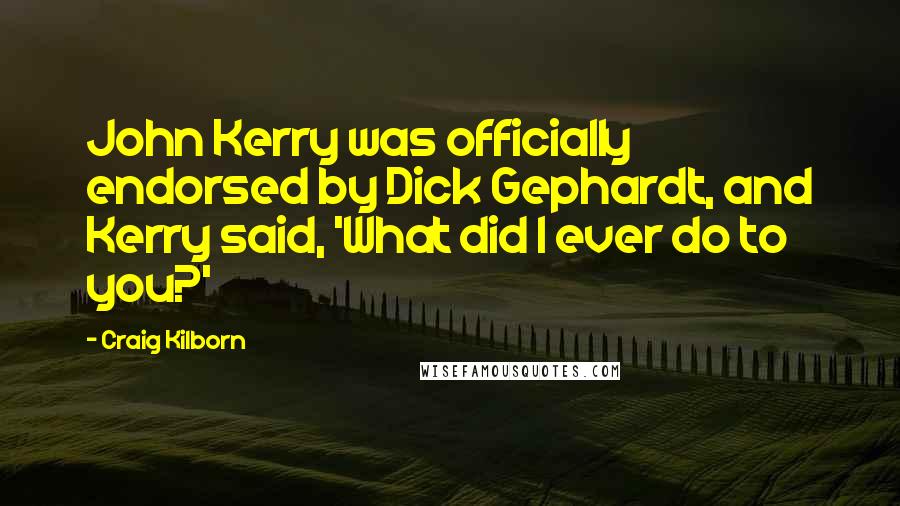 John Kerry was officially endorsed by Dick Gephardt, and Kerry said, 'What did I ever do to you?'

- Craig Kilborn

WISEFAMOUSQUOTES.COM